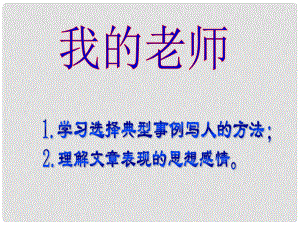 我的老师

1.学习选择典型事例写人的方法；
2.理解文章表现的思想感情。